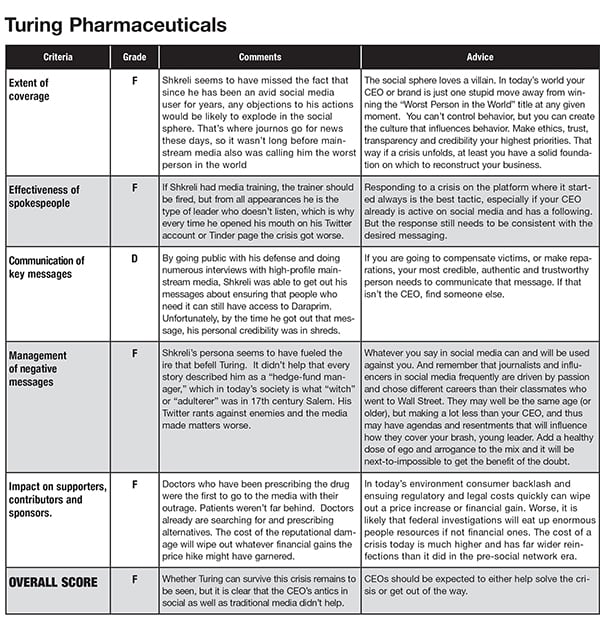 Turing Pharmaceuticals

| Criteria | Grade | Comments | Advice |
|---|---|---|---|
| Extent of coverage | F | Shkreli seems to have missed the fact that since he has been an avid social media user for years, any objections to his actions would be likely to explode in the social sphere. That's where journos go for news these days, so it wasn't long before mainstream media also was calling him the worst person in the world | The social sphere loves a villain. In today's world your CEO or brand is just one stupid move away from winning the "Worst Person in the World" title at any given moment. You can't control behavior, but you can create the culture that influences behavior. Make ethics, trust, transparency and credibility your highest priorities. That way if a crisis unfolds, at least you have a solid foundation on which to reconstruct your business. |
| Effectiveness of spokespeople | F | If Shkreli had media training, the trainer should be fired, but from all appearances he is the type of leader who doesn't listen, which is why every time he opened his mouth on his Twitter account or Tinder page the crisis got worse. | Responding to a crisis on the platform where it started always is the best tactic, especially if your CEO already is active on social media and has a following. But the response still needs to be consistent with the desired messaging. |
| Communication of key messages | D | By going public with his defense and doing numerous interviews with high-profile mainstream media, Shkreli was able to get out his messages about ensuring that people who need it can still have access to Daraprim. Unfortunately, by the time he got out that message, his personal credibility was in shreds. | If you are going to compensate victims, or make reparations, your most credible, authentic and trustworthy person needs to communicate that message. If that isn't the CEO, find someone else. |
| Management of negative messages | F | Shkreli's persona seems to have fueled the ire that befell Turing. It didn't help that every story described him as a "hedge-fund manager," which in today's society is what "witch" or "adulterer" was in 17th century Salem. His Twitter rants against enemies and the media made matters worse. | Whatever you say in social media can and will be used against you. And remember that journalists and influencers in social media frequently are driven by passion and chose different careers than their classmates who went to Wall Street. They may well be the same age (or older), but making a lot less than your CEO, and thus may have agendas and resentments that will influence how they cover your brash, young leader. Add a healthy dose of ego and arrogance to the mix and it will be next-to-impossible to get the benefit of the doubt. |
| Impact on supporters, contributors and sponsors. | F | Doctors who have been prescribing the drug were the first to go to the media with their outrage. Patients weren't far behind. Doctors already are searching for and prescribing alternatives. The cost of the reputational damage will wipe out whatever financial gains the price hike might have garnered. | In today's environment consumer backlash and ensuing regulatory and legal costs quickly can wipe out a price increase or financial gain. Worse, it is likely that federal investigations will eat up enormous people resources if not financial ones. The cost of a crisis today is much higher and has far wider reinfections than it did in the pre-social network era. |
| OVERALL SCORE | F | Whether Turing can survive this crisis remains to be seen, but it is clear that the CEO's antics in social as well as traditional media didn't help. | CEOs should be expected to either help solve the crisis or get out of the way. |